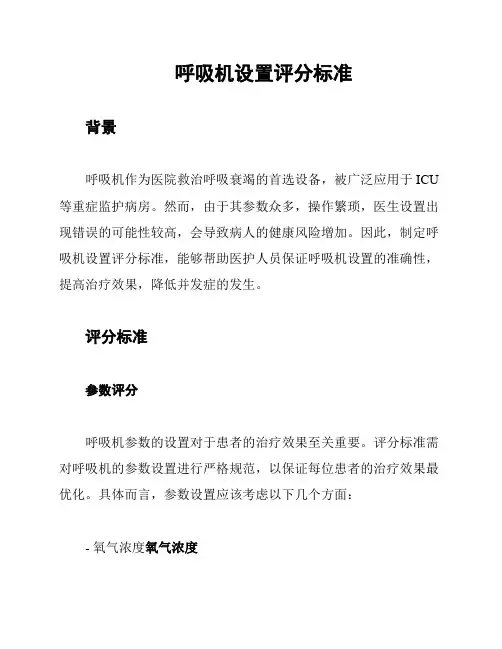 呼吸机设置评分标准

背景

呼吸机作为医院救治呼吸衰竭的首选设备，被广泛应用于ICU等重症监护病房。然而，由于其参数众多，操作繁琐，医生设置出现错误的可能性较高，会导致病人的健康风险增加。因此，制定呼吸机设置评分标准，能够帮助医护人员保证呼吸机设置的准确性，提高治疗效果，降低并发症的发生。

评分标准

参数评分

呼吸机参数的设置对于患者的治疗效果至关重要。评分标准需对呼吸机的参数设置进行严格规范，以保证每位患者的治疗效果最优化。具体而言，参数设置应该考虑以下几个方面：

- 氧气浓度氧气浓度